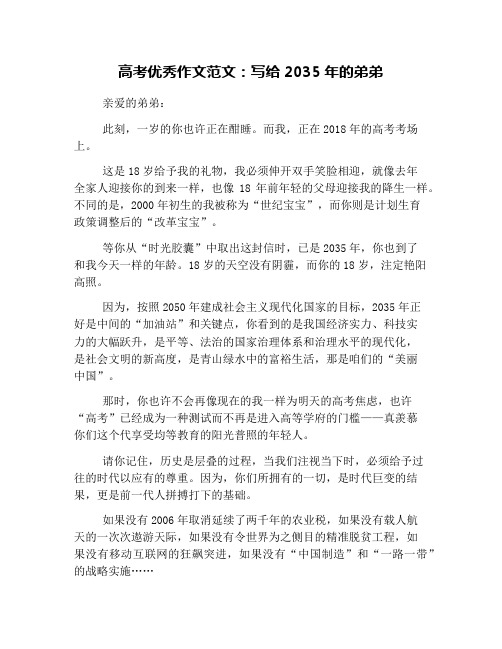 高考优秀作文范文：写给 2035 年的弟弟

亲爱的弟弟：

此刻，一岁的你也许正在酣睡。而我，正在 2018 年的高考考场上。

这是 18 岁给予我的礼物，我必须伸开双手笑脸相迎，就像去年全家人迎接你的到来一样，也像 18 年前年轻的父母迎接我的降生一样。不同的是，2000 年初生的我被称为“世纪宝宝”，而你则是计划生育政策调整后的“改革宝宝”。

等你从“时光胶囊”中取出这封信时，已是 2035 年，你也到了和我今天一样的年龄。18 岁的天空没有阴霾，而你的 18 岁，注定艳阳高照。

因为，按照 2050 年建成社会主义现代化国家的目标，2035 年正好是中间的“加油站”和关键点，你看到的是我国经济实力、科技实力的大幅跃升，是平等、法治的国家治理体系和治理水平的现代化，是社会文明的新高度，是青山绿水中的富裕生活，那是咱们的“美丽中国”。

那时，你也许不会再像现在的我一样为明天的高考焦虑，也许“高考”已经成为一种测试而不再是进入高等学府的门槛——真羡慕你们这个代享受均等教育的阳光普照的年轻人。

请你记住，历史是层叠的过程，当我们注视当下时，必须给予过往的时代以应有的尊重。因为，你们所拥有的一切，是时代巨变的结果，更是前一代人拼搏打下的基础。

如果没有 2006 年取消延续了两千年的农业税，如果没有载人航天的一次次遨游天际，如果没有令世界为之侧目的精准脱贫工程，如果没有移动互联网的狂飙突进，如果没有“中国制造”和“一路一带”的战略实施……